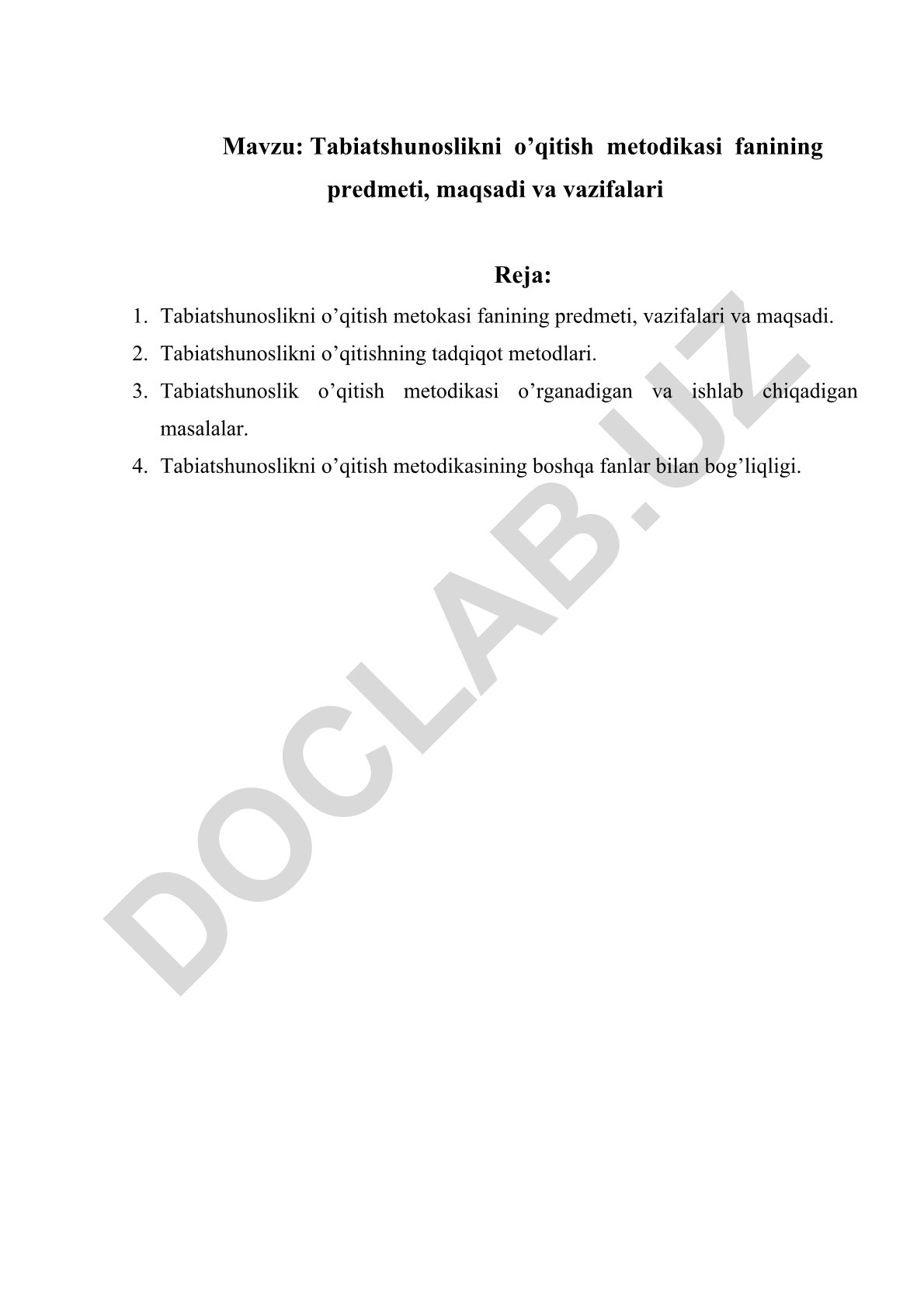 Mavzu: Tabiatshunoslikni o’qitish metodikasi fanining predmeti, maqsadi va vazifalari

Reja:

1. Tabiatshunoslikni o’qitish metokasi fanining predmeti, vazifalari va maqsadi.
2. Tabiatshunoslikni o’qitishning tadqiqot metodlari.
3. Tabiatshunoslik o’qitish metodikasi o’rganadigan va ishlab chiqadigan masalalar.
4. Tabiatshunoslikni o’qitish metodikasining boshqa fanlar bilan bog’liqligi.

DOCLAB.UZ